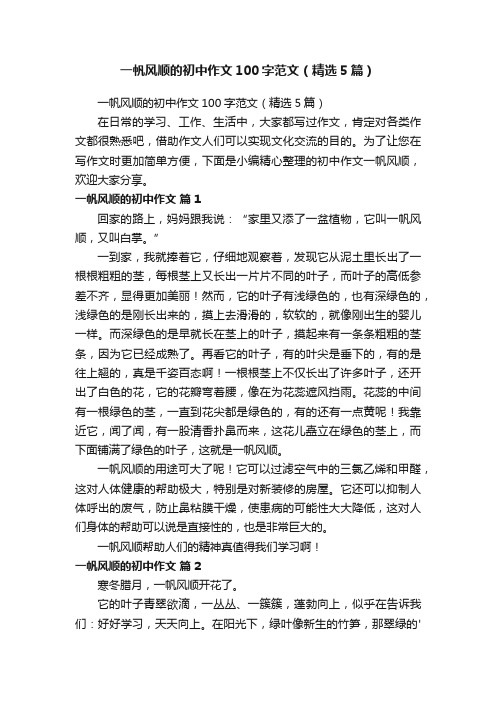 一帆风顺的初中作文100字范文（精选5篇）

一帆风顺的初中作文100字范文（精选5篇）

在日常的学习、工作、生活中，大家都写过作文，肯定对各类作文都很熟悉吧，借助作文人们可以实现文化交流的目的。为了让您在写作文时更加简单方便，下面是小编精心整理的初中作文一帆风顺，欢迎大家分享。

一帆风顺的初中作文 篇1

回家的路上，妈妈跟我说：“家里又添了一盆植物，它叫一帆风顺，又叫白掌。”

一到家，我就捧着它，仔细地观察着，发现它从泥土里长出了一根根粗粗的茎，每根茎上又长出一片片不同的叶子，而叶子的高低参差不齐，显得更加美丽！然而，它的叶子有浅绿色的，也有深绿色的，浅绿色的是刚长出来的，摸上去滑滑的，软软的，就像刚出生的婴儿一样。而深绿色的是早就长在茎上的叶子，摸起来有一条条粗粗的茎条，因为它已经成熟了。再看它的叶子，有的叶尖是垂下的，有的是往上翘的，真是千姿百态啊！一根根茎上不仅长出了许多叶子，还开出了白色的花，它的花瓣弯着腰，像在为花蕊遮风挡雨。花蕊的中间有一根绿色的茎，一直到花尖都是绿色的，有的还有一点黄呢！我靠近它，闻了闻，有一股清香扑鼻而来，这花儿矗立在绿色的茎上，而下面铺满了绿色的叶子，这就是一帆风顺。

一帆风顺的用途可大了呢！它可以过滤空气中的三氯乙烯和甲醛，这对人体健康的帮助极大，特别是对新装修的房屋。它还可以抑制人体呼出的废气，防止鼻粘膜干燥，使患病的可能性大大降低，这对人们身体的帮助可以说是直接性的，也是非常巨大的。

一帆风顺帮助人们的精神真值得我们学习啊！

一帆风顺的初中作文 篇2

寒冬腊月，一帆风顺开花了。

它的叶子青翠欲滴，一丛丛、一簇簇，蓬勃向上，似乎在告诉我们：好好学习，天天向上。在阳光下，绿叶像新生的竹笋，那翠绿的'